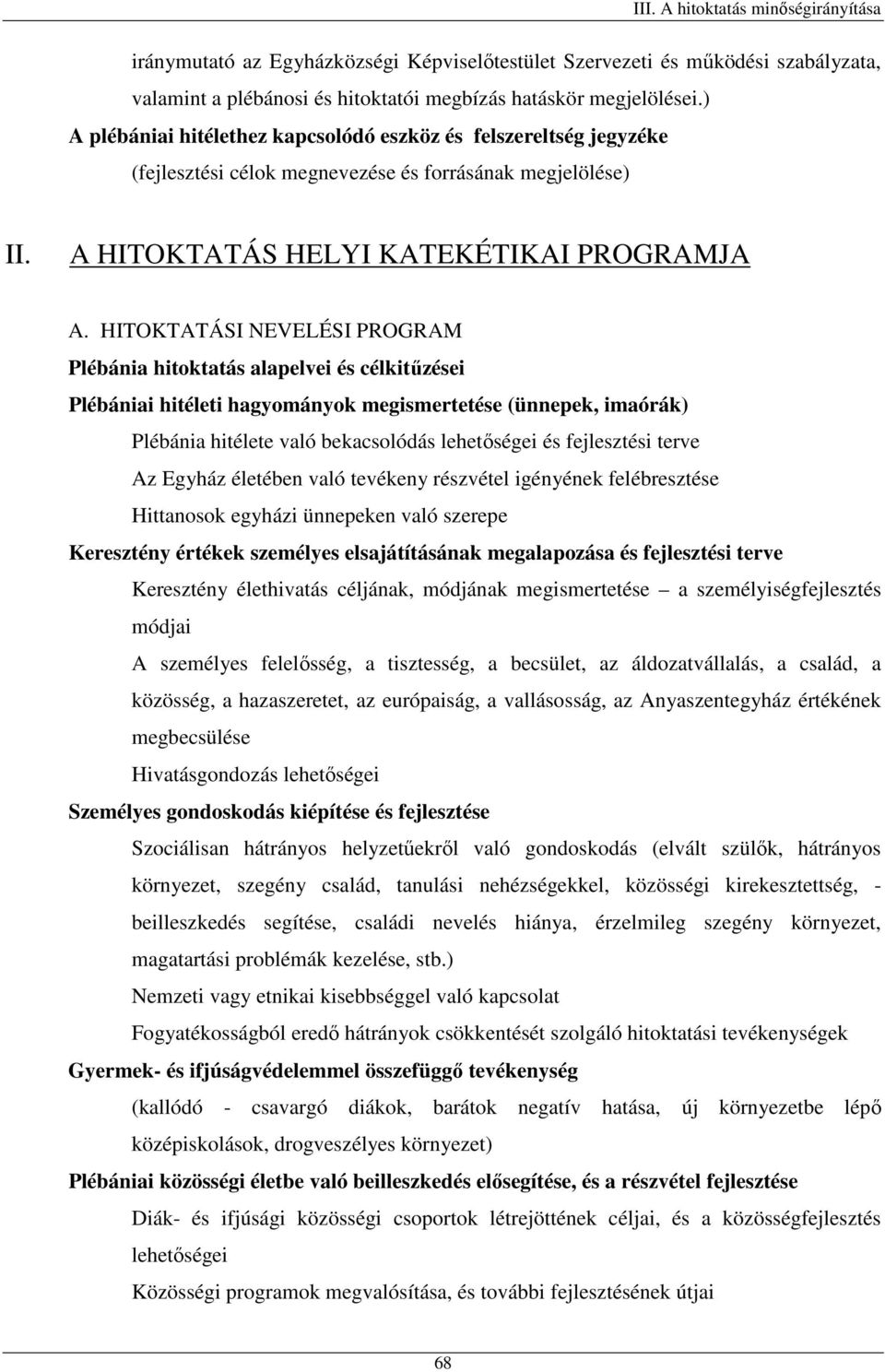 III. A hitoktatás minőségirányítása

iránymutató az Egyházközségi Képviselőtestület Szervezeti és működési szabályzata, valamint a plébánosi és hitoktatói megbízás hatáskör megjelölései.)

A plébániai hitélethez kapcsolódó eszköz és felszereltség jegyzéke (fejlesztési célok megnevezése és forrásának megjelölése)

II. A HITOKTATÁS HELYI KATEKÉTIKAI PROGRAMJA

A. HITOKTATÁSI NEVELÉSI PROGRAM

Plébánia hitoktatás alapelvei és célkitűzései

Plébániai hitéleti hagyományok megismertetése (ünnepek, imaórák)

Plébánia hitélete való bekacsolódás lehetőségei és fejlesztési terve

Az Egyház életében való tevékeny részvétel igényének felébresztése

Hittanosok egyházi ünnepeken való szerepe

Keresztény értékek személyes elsajátításának megalapozása és fejlesztési terve

Keresztény élethivatás céljának, módjának megismertetése – a személyiségfejlesztés módjai

A személyes felelősség, a tisztesség, a becsület, az áldozatvállalás, a család, a közösség, a hazaszeretet, az európaiság, a vallásosság, az Anyaszentegyház értékének megbecsülése

Hivatásgondozás lehetőségei

Személyes gondoskodás kiépítése és fejlesztése

Szociálisan hátrányos helyzetűekről való gondoskodás (elvált szülők, hátrányos környezet, szegény család, tanulási nehézségekkel, közösségi kirekesztettség, - beilleszkedés segítése, családi nevelés hiánya, érzelmileg szegény környezet, magatartási problémák kezelése, stb.)

Nemzeti vagy etnikai kisebbséggel való kapcsolat

Fogyatékosságból eredő hátrányok csökkentését szolgáló hitoktatási tevékenységek

Gyermek- és ifjúságvédelemmel összefüggő tevékenység

(kallódó - csavargó diákok, barátok negatív hatása, új környezetbe lépő középiskolások, drogveszélyes környezet)

Plébániai közösségi életbe való beilleszkedés elősegítése, és a részvétel fejlesztése

Diák- és ifjúsági közösségi csoportok létrejöttének céljai, és a közösségfejlesztés lehetőségei

Közösségi programok megvalósítása, és további fejlesztésének útjai

68